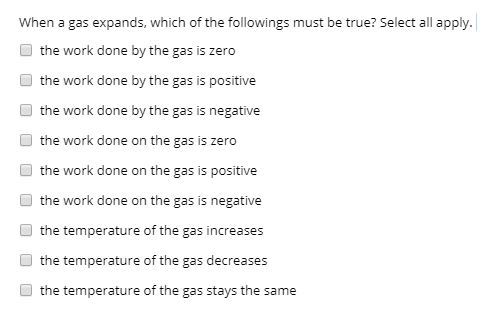 When a gas expands, which of the followings must be true? Select all apply.

the work done by the gas is zero

the work done by the gas is positive

the work done by the gas is negative

the work done on the gas is zero

the work done on the gas is positive

the work done on the gas is negative

the temperature of the gas increases

the temperature of the gas decreases

the temperature of the gas stays the same